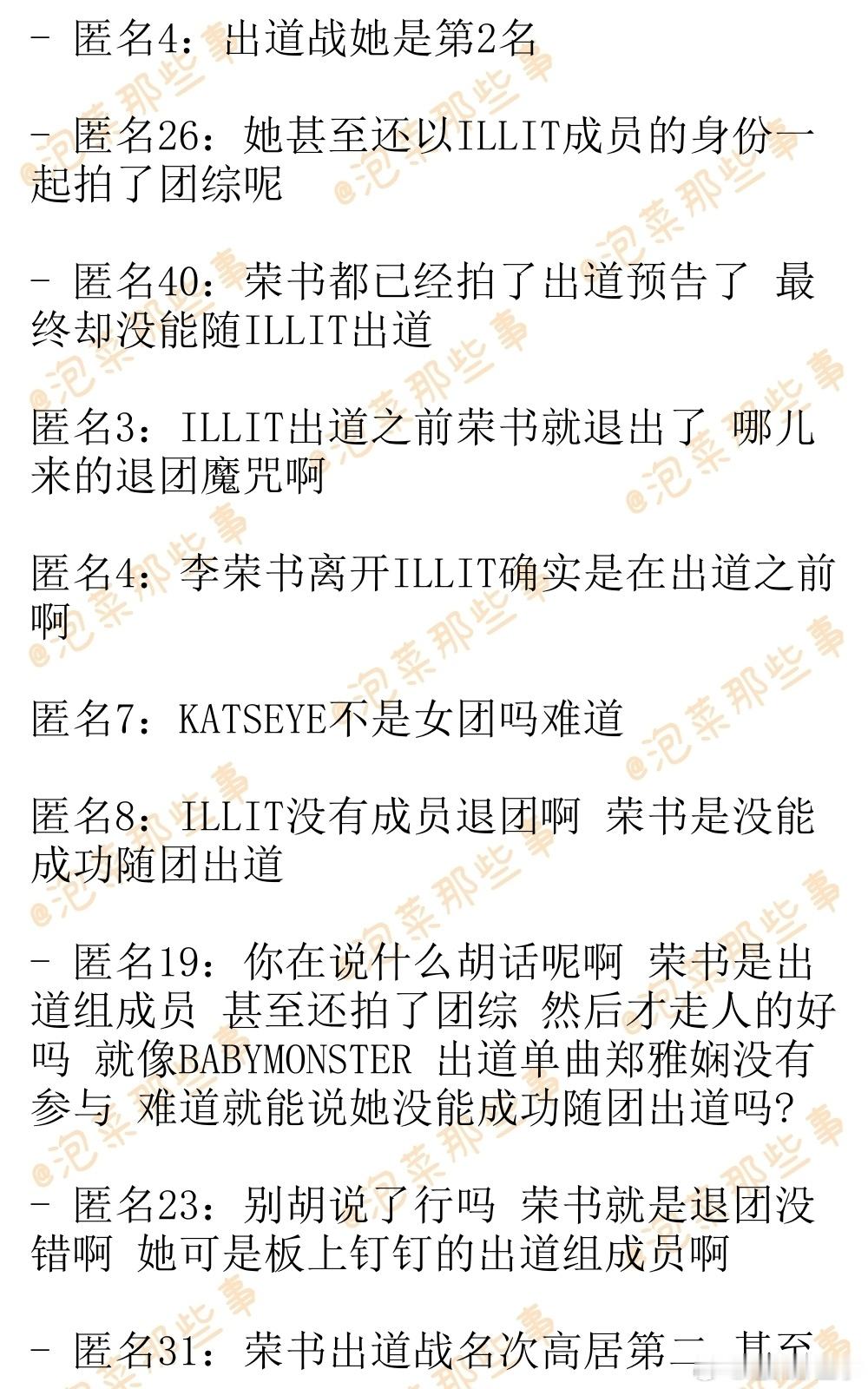 - 匿名4：出道战她是第2名

- 匿名26：她甚至还以ILLIT成员的身份一起拍了团综呢

- 匿名40：荣书都已经拍了出道预告了 最终却没能随ILLIT出道

匿名3：ILLIT出道之前荣书就退出了 哪儿来的退团魔咒啊

匿名4：李荣书离开ILLIT确实是在出道之前啊

匿名7：KATSEYE不是女团吗难道

匿名8：ILLIT没有成员退团啊 荣书是没能成功随团出道

- 匿名19：你在说什么胡话呢啊 荣书是出道组成员 甚至还拍了团综 然后才走人的好吗 就像BABYMONSTER 出道单曲郑雅娴没有参与 难道就能说她没能成功随团出道吗?

- 匿名23：别胡说了行吗 荣书就是退团没错啊 她可是板上钉钉的出道组成员啊

- 匿名31：荣书出道战名次高居第二 甚至

@泡菜那些事